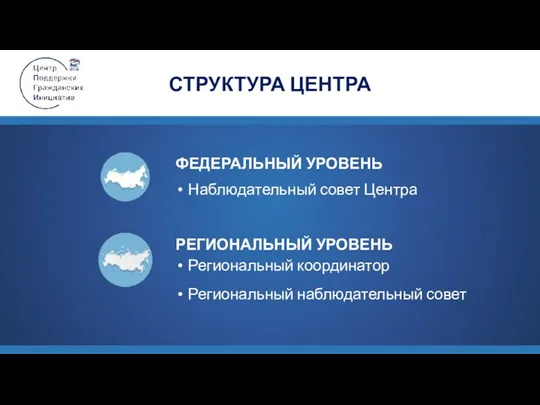 Центр
Поддержки
Гражданских
Инициатив

СТРУКТУРА ЦЕНТРА

ФЕДЕРАЛЬНЫЙ УРОВЕНЬ
• Наблюдательный совет Центра

РЕГИОНАЛЬНЫЙ УРОВЕНЬ
• Региональный координатор
• Региональный наблюдательный совет